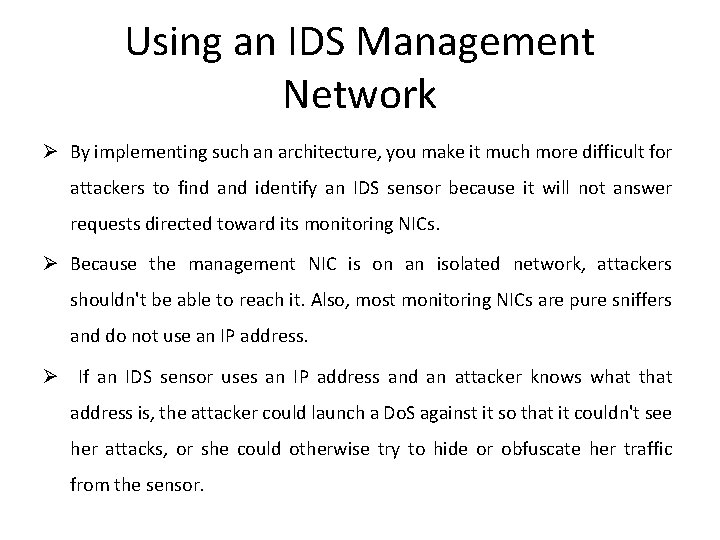 Using an IDS Management Network

➢ By implementing such an architecture, you make it much more difficult for attackers to find and identify an IDS sensor because it will not answer requests directed toward its monitoring NICs.

➢ Because the management NIC is on an isolated network, attackers shouldn't be able to reach it. Also, most monitoring NICs are pure sniffers and do not use an IP address.

➢ If an IDS sensor uses an IP address and an attacker knows what that address is, the attacker could launch a DoS against it so that it couldn't see her attacks, or she could otherwise try to hide or obfuscate her traffic from the sensor.